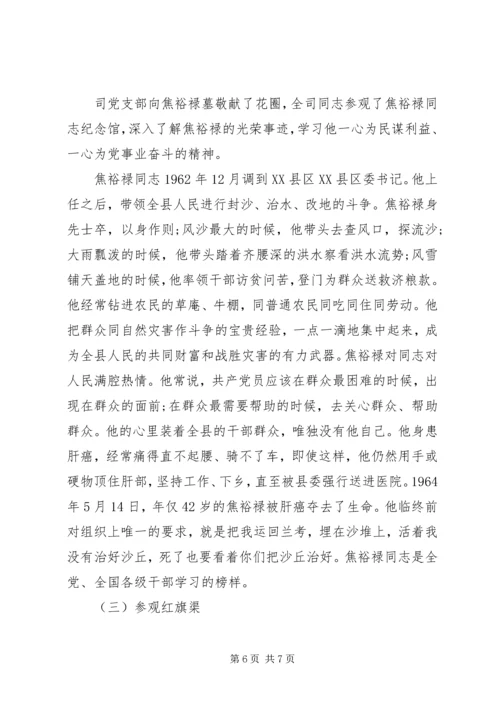 司党支部向焦裕禄墓敬献了花圈，全司同志参观了焦裕禄同志纪念馆，深入了解焦裕禄的光荣事迹，学习他一心为民谋利益、一心为党事业奋斗的精神。

焦裕禄同志1962年12月调到XX县区XX县区委书记。他上任之后，带领全县人民进行封沙、治水、改地的斗争。焦裕禄身先士卒，以身作则；风沙最大的时候，他带头去查风口，探流沙；大雨瓢泼的时候，他带头踏着齐腰深的洪水察看洪水流势；风雪铺天盖地的时候，他率领干部访贫问苦，登门为群众送救济粮款。他经常钻进农民的草庵、牛棚，同普通农民同吃同住同劳动。他把群众同自然灾害作斗争的宝贵经验，一点一滴地集中起来，成为全县人民的共同财富和战胜灾害的有力武器。焦裕禄对同志对人民满腔热情。他常说，共产党员应该在群众最困难的时候，出现在群众的面前；在群众最需要帮助的时候，去关心群众、帮助群众。他的心里装着全县的干部群众，唯独没有他自己。他身患肝癌，经常痛得直不起腰、骑不了车，即使这样，他仍然用手或硬物顶住肝部，坚持工作、下乡，直至被县委强行送进医院。1964年5月14日，年仅42岁的焦裕禄被肝癌夺去了生命。他临终前对组织上唯一的要求，就是把我运回兰考，埋在沙堆上，活着我没有治好沙丘，死了也要看着你们把沙丘治好。焦裕禄同志是全党、全国各级干部学习的榜样。

（三）参观红旗渠

第6页 共7页